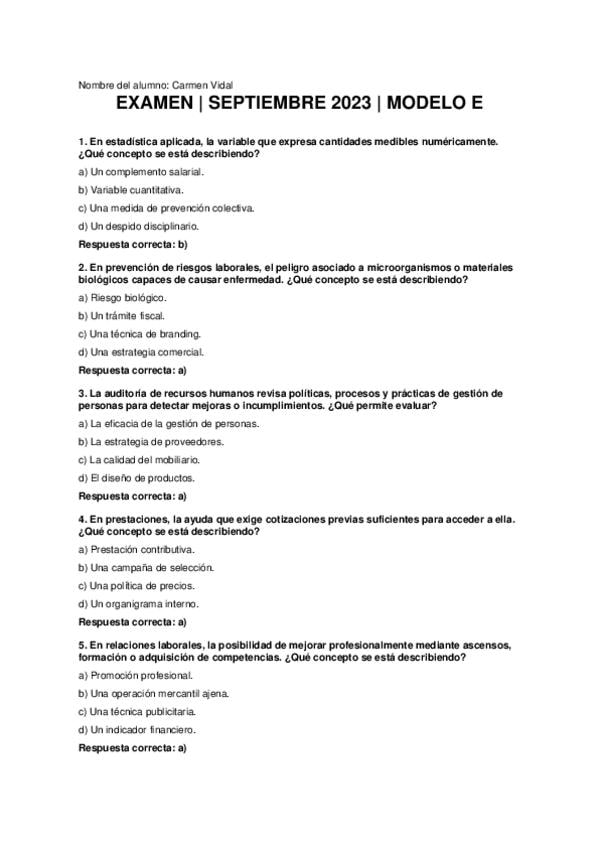 Nombre del alumno: Carmen Vidal

EXAMEN | SEPTIEMBRE 2023 | MODELO E

1. En estadística aplicada, la variable que expresa cantidades medibles numéricamente. ¿Qué concepto se está describiendo?

a) Un complemento salarial.

b) Variable cuantitativa.

c) Una medida de prevención colectiva.

d) Un despido disciplinario.

Respuesta correcta: b)

2. En prevención de riesgos laborales, el peligro asociado a microorganismos o materiales biológicos capaces de causar enfermedad. ¿Qué concepto se está describiendo?

a) Riesgo biológico.

b) Un trámite fiscal.

c) Una técnica de branding.

d) Una estrategia comercial.

Respuesta correcta: a)

3. La auditoría de recursos humanos revisa políticas, procesos y prácticas de gestión de personas para detectar mejoras o incumplimientos. ¿Qué permite evaluar?

a) La eficacia de la gestión de personas.

b) La estrategia de proveedores.

c) La calidad del mobiliario.

d) El diseño de productos.

Respuesta correcta: a)

4. En prestaciones, la ayuda que exige cotizaciones previas suficientes para acceder a ella. ¿Qué concepto se está describiendo?

a) Prestación contributiva.

b) Una campaña de selección.

c) Una política de precios.

d) Un organigrama interno.

Respuesta correcta: a)

5. En relaciones laborales, la posibilidad de mejorar profesionalmente mediante ascensos, formación o adquisición de competencias. ¿Qué concepto se está describiendo?

a) Promoción profesional.

b) Una operación mercantil ajena.

c) Una técnica publicitaria.

d) Un indicador financiero.

Respuesta correcta: a)